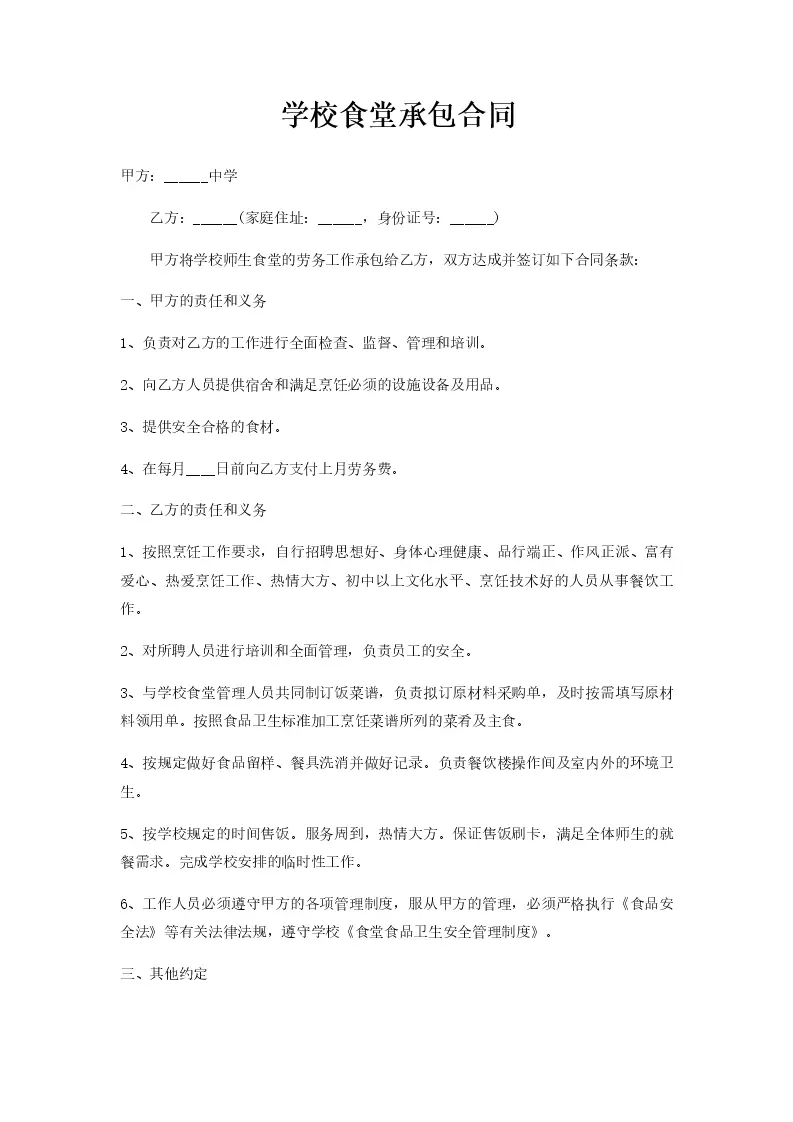 学校食堂承包合同

甲方：_____中学

乙方：_____(家庭住址：_____，身份证号：_____)

甲方将学校师生食堂的劳务工作承包给乙方，双方达成并签订如下合同条款：

一、甲方的责任和义务

1、负责对乙方的工作进行全面检查、监督、管理和培训。

2、向乙方人员提供宿舍和满足烹饪必须的设施设备及用品。

3、提供安全合格的食材。

4、在每月___日前向乙方支付上月劳务费。

二、乙方的责任和义务

1、按照烹饪工作要求，自行招聘思想好、身体心理健康、品行端正、作风正派、富有爱心、热爱烹饪工作、热情大方、初中以上文化水平、烹饪技术好的人员从事餐饮工作。

2、对所聘人员进行培训和全面管理，负责员工的安全。

3、与学校食堂管理人员共同制订饭菜谱，负责拟订原材料采购单，及时按需填写原材料领用单。按照食品卫生标准加工烹饪菜谱所列的菜肴及主食。

4、按规定做好食品留样、餐具洗消并做好记录。负责餐饮楼操作间及室内外的环境卫生。

5、按学校规定的时间售饭。服务周到，热情大方。保证售饭刷卡，满足全体师生的就餐需求。完成学校安排的临时性工作。

6、工作人员必须遵守甲方的各项管理制度，服从甲方的管理，必须严格执行《食品安全法》等有关法律法规，遵守学校《食堂食品卫生安全管理制度》。

三、其他约定